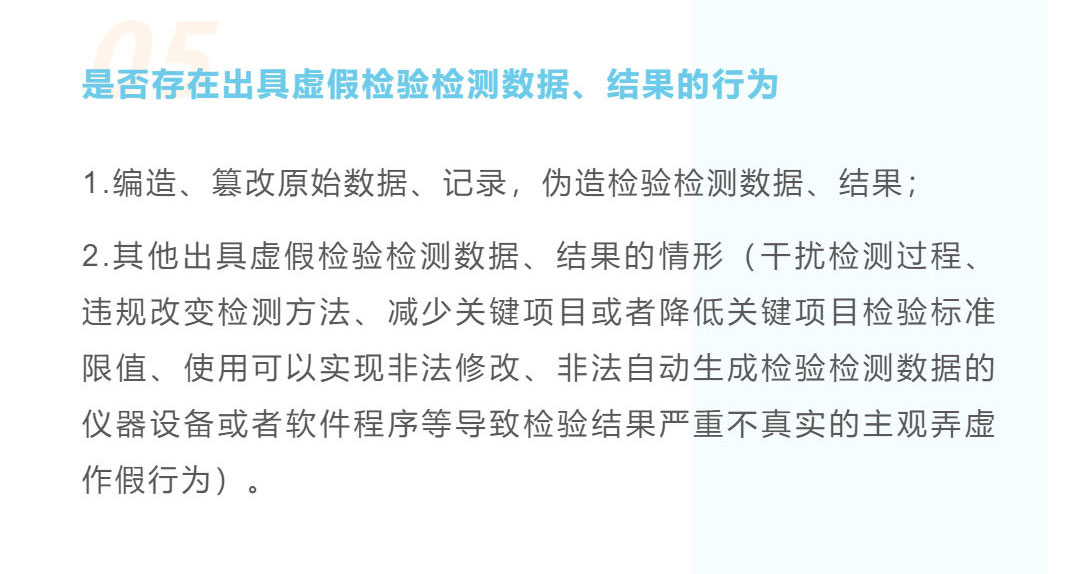 05

是否存在出具虚假检验检测数据、结果的行为

1.编造、篡改原始数据、记录，伪造检验检测数据、结果；

2.其他出具虚假检验检测数据、结果的情形（干扰检测过程、违规改变检测方法、减少关键项目或者降低关键项目检验标准限值、使用可以实现非法修改、非法自动生成检验检测数据的仪器设备或者软件程序等导致检验结果严重不真实的主观弄虚作假行为）。